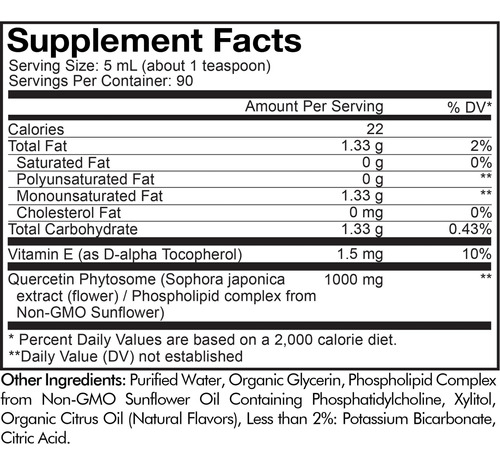 Supplement Facts

Serving Size: 5 mL (about 1 teaspoon)
Servings Per Container: 90

| | Amount Per Serving | % DV* |
|---|---|---|
| Calories | 22 | |
| Total Fat | 1.33 g | 2% |
| Saturated Fat | 0 g | 0% |
| Polyunsaturated Fat | 0 g | ** |
| Monounsaturated Fat | 1.33 g | ** |
| Cholesterol Fat | 0 mg | 0% |
| Total Carbohydrate | 1.33 g | 0.43% |
| Vitamin E (as D-alpha Tocopherol) | 1.5 mg | 10% |
| Quercetin Phytosome (Sophora japonica extract (flower) / Phospholipid complex from Non-GMO Sunflower) | 1000 mg | ** |

* Percent Daily Values are based on a 2,000 calorie diet.
**Daily Value (DV) not established

Other Ingredients: Purified Water, Organic Glycerin, Phospholipid Complex from Non-GMO Sunflower Oil Containing Phosphatidylcholine, Xylitol, Organic Citrus Oil (Natural Flavors), Less than 2%: Potassium Bicarbonate, Citric Acid.